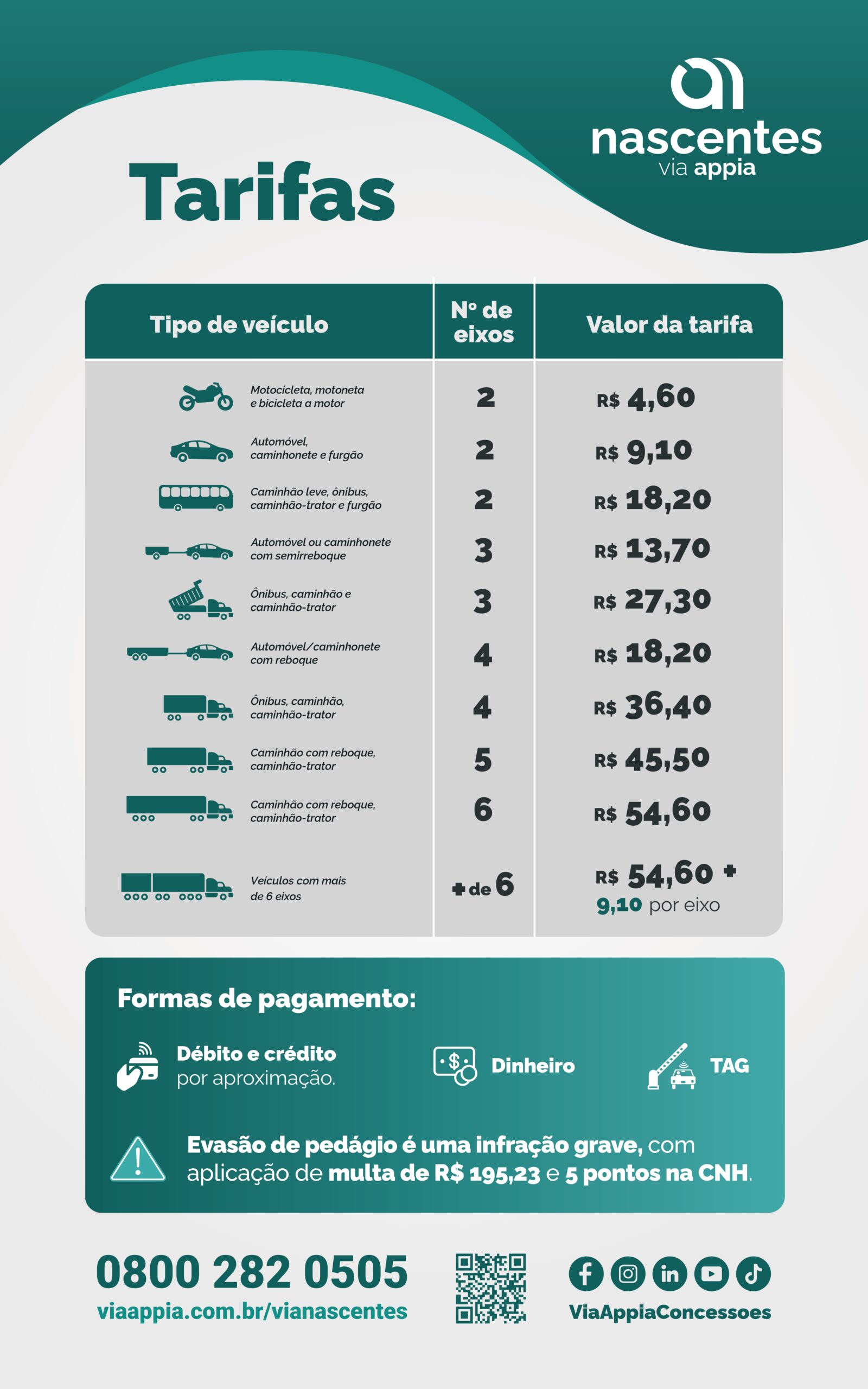 nascentes
via appia

Tarifas

| Tipo de veículo | Nº de eixos | Valor da tarifa |
|---|---|---|
| Motocicleta, motoneta e bicicleta a motor | 2 | R$ 4,60 |
| Automóvel, caminhonete e furgão | 2 | R$ 9,10 |
| Caminhão leve, ônibus, caminhão-trator e furgão | 2 | R$ 18,20 |
| Automóvel ou caminhonete com semirreboque | 3 | R$ 13,70 |
| Ônibus, caminhão e caminhão-trator | 3 | R$ 27,30 |
| Automóvel/caminhonete com reboque | 4 | R$ 18,20 |
| Ônibus, caminhão, caminhão-trator | 4 | R$ 36,40 |
| Caminhão com reboque, caminhão-trator | 5 | R$ 45,50 |
| Caminhão com reboque, caminhão-trator | 6 | R$ 54,60 |
| Veículos com mais de 6 eixos | + de 6 | R$ 54,60 + 9,10 por eixo |

Formas de pagamento:

Débito e crédito por aproximação.

Dinheiro

TAG

Evasão de pedágio é uma infração grave, com aplicação de multa de R$ 195,23 e 5 pontos na CNH.

0800 282 0505
viaappia.com.br/vianascentes

ViaAppiaConcessoes